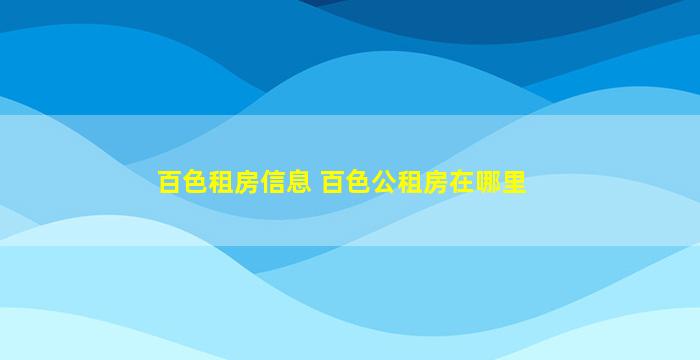 百色租房信息 百色公租房在哪里